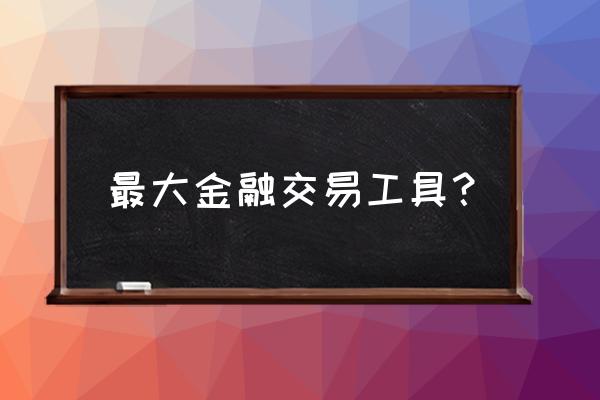 最大金融交易工具?